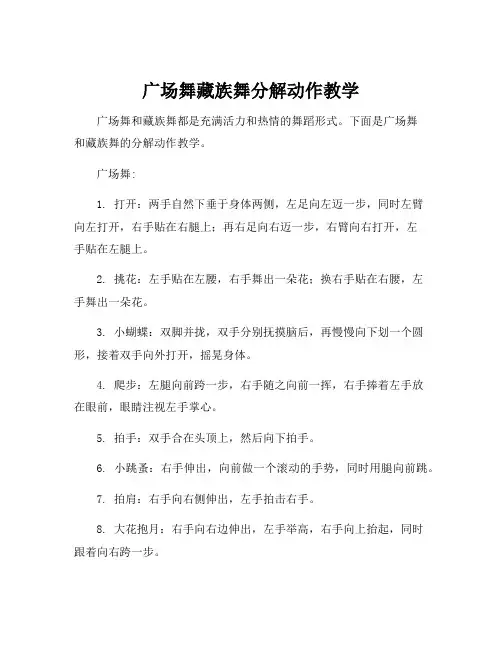 广场舞藏族舞分解动作教学

广场舞和藏族舞都是充满活力和热情的舞蹈形式。下面是广场舞和藏族舞的分解动作教学。

广场舞:

1. 打开：两手自然下垂于身体两侧，左足向左迈一步，同时左臂向左打开，右手贴在右腿上；再右足向右迈一步，右臂向右打开，左手贴在左腿上。

2. 挑花：左手贴在左腰，右手舞出一朵花；换右手贴在右腰，左手舞出一朵花。

3. 小蝴蝶：双脚并拢，双手分别抚摸脑后，再慢慢向下划一个圆形，接着双手向外打开，摇晃身体。

4. 爬步：左腿向前跨一步，右手随之向前一挥，右手捧着左手放在眼前，眼睛注视左手掌心。

5. 拍手：双手合在头顶上，然后向下拍手。

6. 小跳蚤：右手伸出，向前做一个滚动的手势，同时用腿向前跳。

7. 拍肩：右手向右侧伸出，左手拍击右手。

8. 大花抱月：右手向右边伸出，左手举高，右手向上抬起，同时跟着向右跨一步。